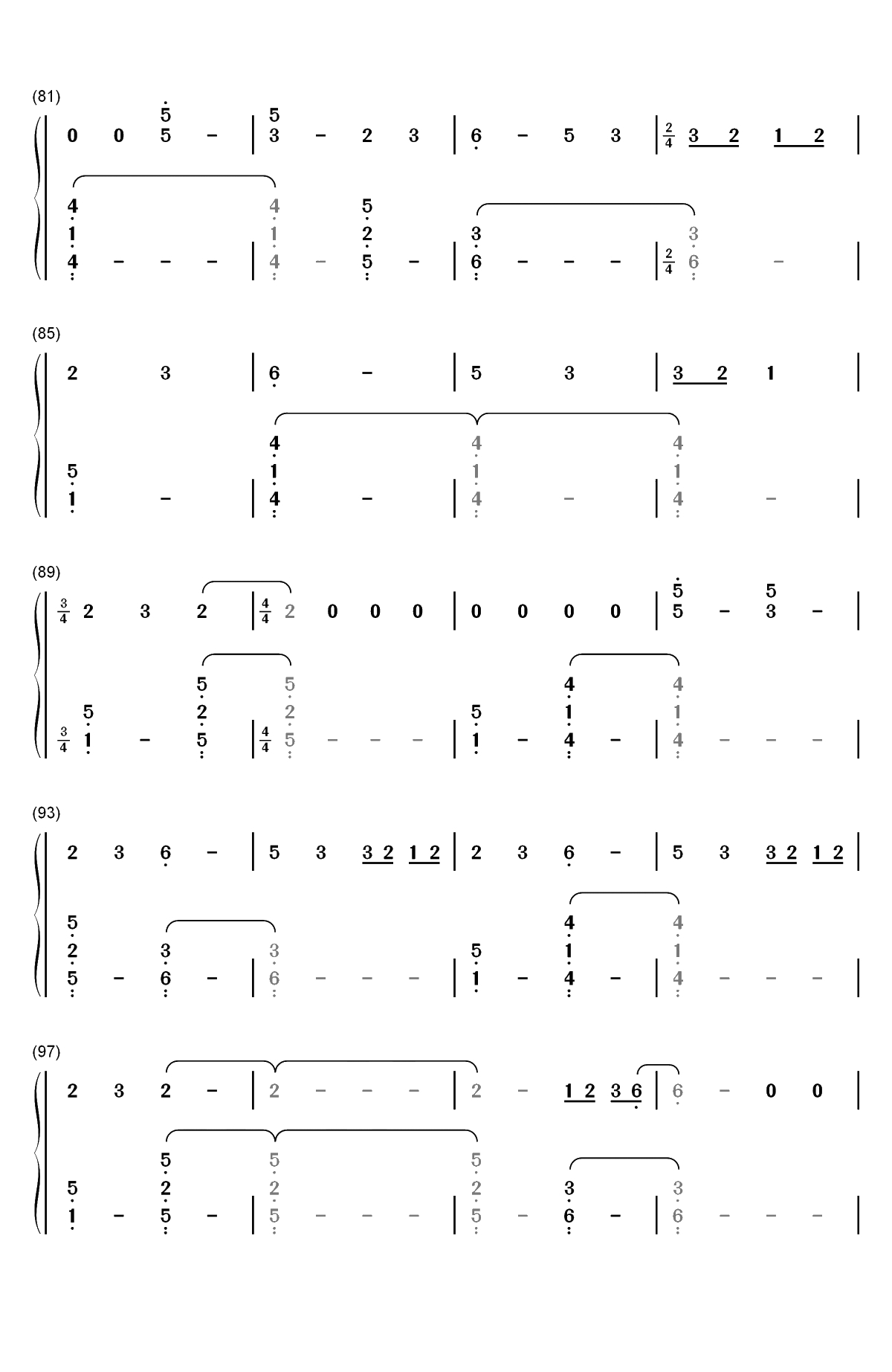 (81)

0 0 5 5 - | 5 3 - 2 3 | 6 - 5 3 | $\frac{2}{4}$ 3 2 1 2 |

4 1 4 - - - | 4 1 4 - 5 2 5 - | 3 6 - - - | $\frac{2}{4}$ 3 6 - |

(85)

2 3 | 6 - | 5 3 | 3 2 1 |

5 1 - | 4 1 4 - | 4 1 4 - | 4 1 4 - |

(89)

$\frac{3}{4}$ 2 3 2 | $\frac{4}{4}$ 2 0 0 0 | 0 0 0 0 | 5 5 - 5 3 - |

$\frac{3}{4}$ 5 1 - 5 2 5 | $\frac{4}{4}$ 5 2 5 - - - | 5 1 - 4 1 4 - | 4 1 4 - - - |

(93)

2 3 6 - | 5 3 3 2 1 2 | 2 3 6 - | 5 3 3 2 1 2 |

5 2 5 - 3 6 - | 3 6 - - - | 5 1 - 4 1 4 - | 4 1 4 - - - |

(97)

2 3 2 - | 2 - - - | 2 - 1 2 3 6 | 6 - 0 0 |

5 1 - 5 2 5 - | 5 2 5 - - - | 5 2 5 - 3 6 - | 3 6 - - - |